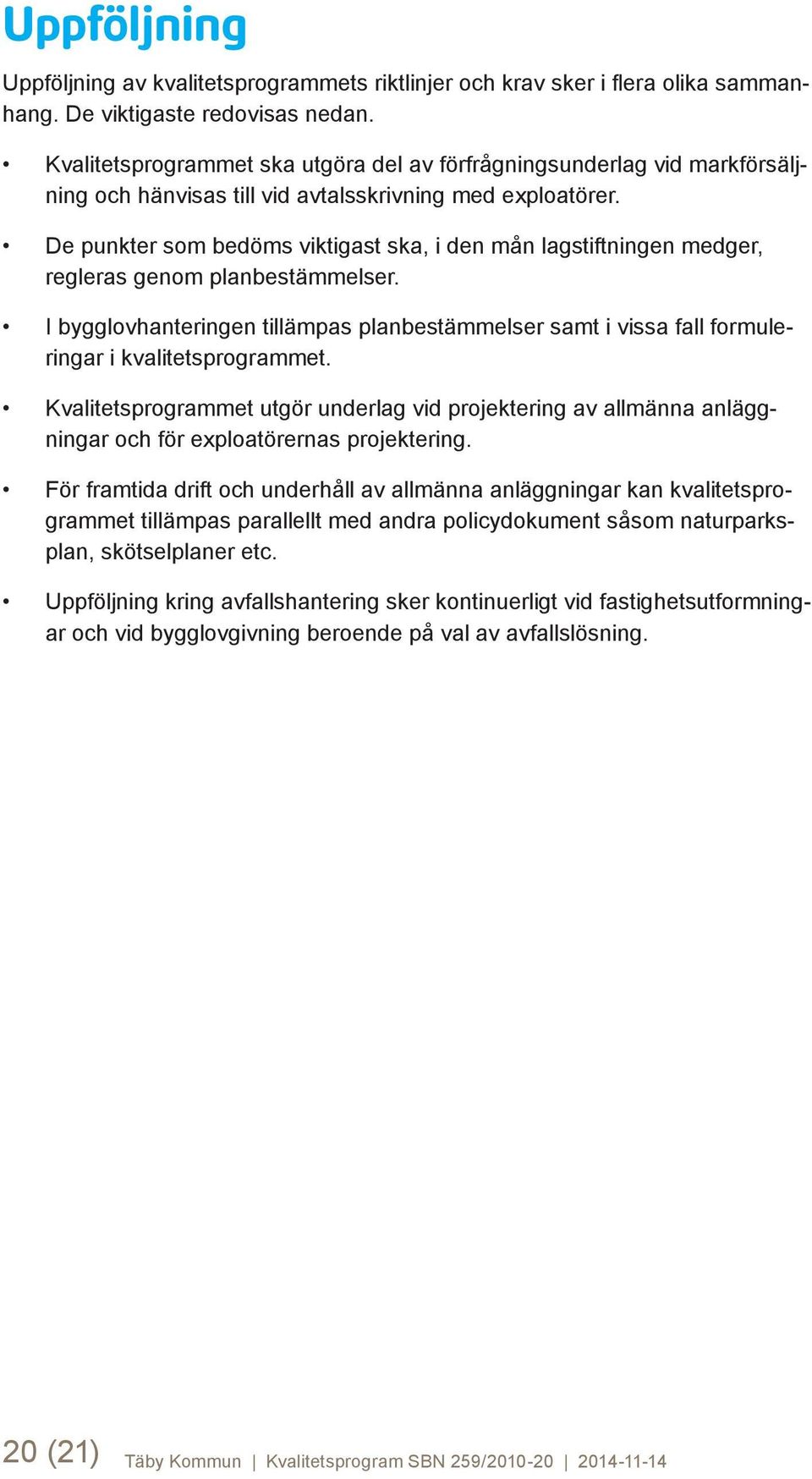 Uppföljning

Uppföljning av kvalitetsprogrammets riktlinjer och krav sker i flera olika sammanhang. De viktigaste redovisas nedan.

• Kvalitetsprogrammet ska utgöra del av förfrågningsunderlag vid markförsäljning och hänvisas till vid avtalsskrivning med exploatörer.

• De punkter som bedöms viktigast ska, i den mån lagstiftningen medger, regleras genom planbestämmelser.

• I bygglovhanteringen tillämpas planbestämmelser samt i vissa fall formuleringar i kvalitetsprogrammet.

• Kvalitetsprogrammet utgör underlag vid projektering av allmänna anläggningar och för exploatörernas projektering.

• För framtida drift och underhåll av allmänna anläggningar kan kvalitetsprogrammet tillämpas parallellt med andra policydokument såsom naturparksplan, skötselplaner etc.

• Uppföljning kring avfallshantering sker kontinuerligt vid fastighetsutformningar och vid bygglovgivning beroende på val av avfallslösning.

20 (21) Täby Kommun | Kvalitetsprogram SBN 259/2010-20 | 2014-11-14